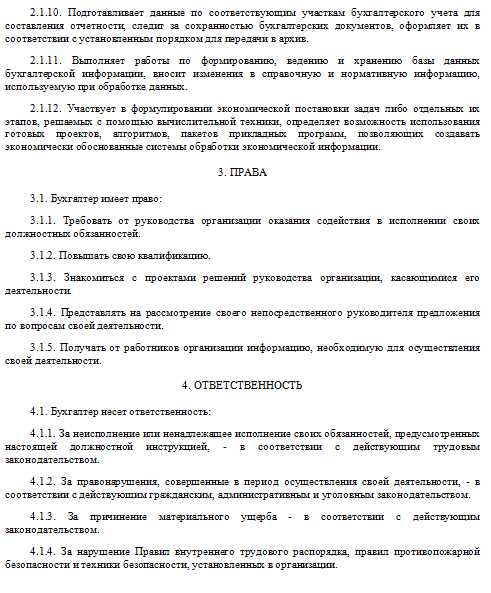 2.1.10. Подготавливает данные по соответствующим участкам бухгалтерского учета для составления отчетности, следит за сохранностью бухгалтерских документов, оформляет их в соответствии с установленным порядком для передачи в архив.

2.1.11. Выполняет работы по формированию, ведению и хранению базы данных бухгалтерской информации, вносит изменения в справочную и нормативную информацию, используемую при обработке данных.

2.1.12. Участвует в формулировании экономической постановки задач либо отдельных их этапов, решаемых с помощью вычислительной техники, определяет возможность использования готовых проектов, алгоритмов, пакетов прикладных программ, позволяющих создавать экономически обоснованные системы обработки экономической информации.

3. ПРАВА

3.1. Бухгалтер имеет право:

3.1.1. Требовать от руководства организации оказания содействия в исполнении своих должностных обязанностей.

3.1.2. Повышать свою квалификацию.

3.1.3. Знакомиться с проектами решений руководства организации, касающимися его деятельности.

3.1.4. Представлять на рассмотрение своего непосредственного руководителя предложения по вопросам своей деятельности.

3.1.5. Получать от работников организации информацию, необходимую для осуществления своей деятельности.

4. ОТВЕТСТВЕННОСТЬ

4.1. Бухгалтер несет ответственность:

4.1.1. За неисполнение или ненадлежащее исполнение своих обязанностей, предусмотренных настоящей должностной инструкцией, - в соответствии с действующим трудовым законодательством.

4.1.2. За правонарушения, совершенные в период осуществления своей деятельности, - в соответствии с действующим гражданским, административным и уголовным законодательством.

4.1.3. За причинение материального ущерба - в соответствии с действующим законодательством.

4.1.4. За нарушение Правил внутреннего трудового распорядка, правил противопожарной безопасности и техники безопасности, установленных в организации.